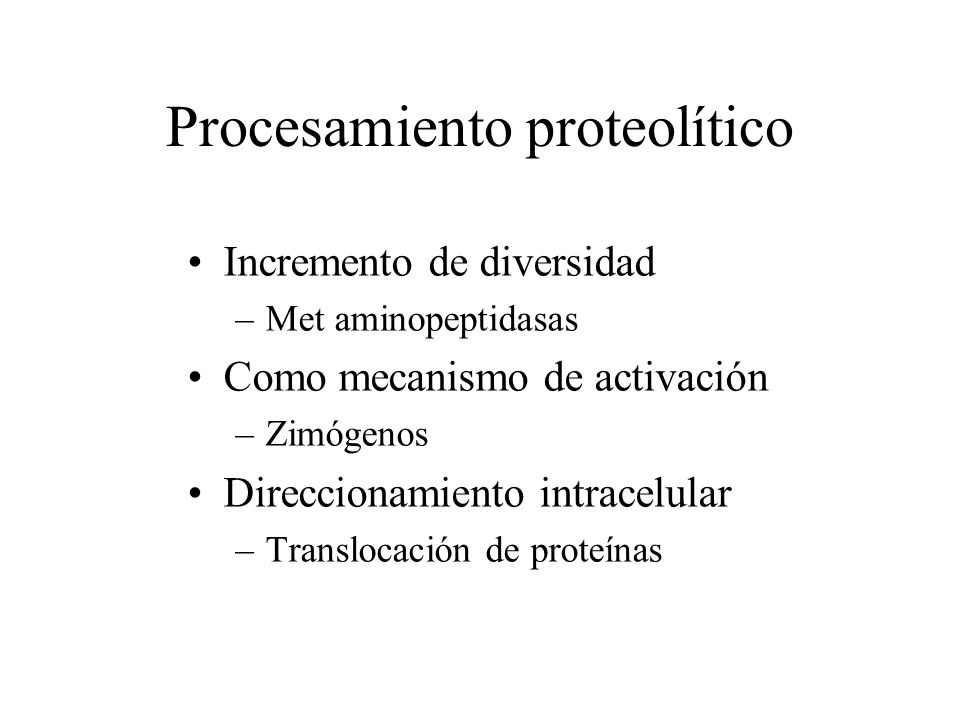 Procesamiento proteolítico

• Incremento de diversidad
– Met aminopeptidasas
• Como mecanismo de activación
– Zimógenos
• Direccionamiento intracelular
– Translocación de proteínas